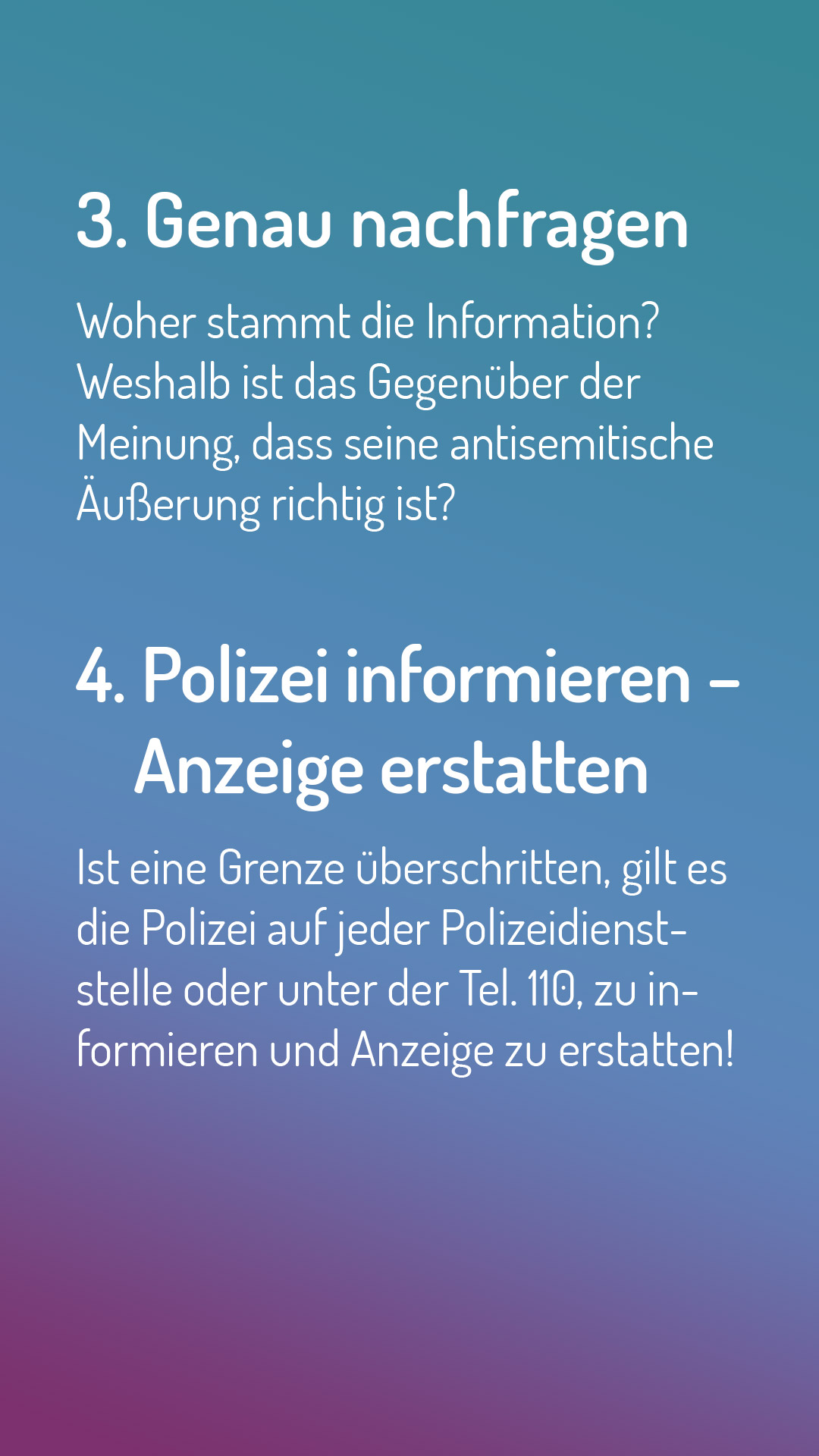 3. Genau nachfragen

Woher stammt die Information? Weshalb ist das Gegenüber der Meinung, dass seine antisemitische Äußerung richtig ist?

4. Polizei informieren – Anzeige erstatten

Ist eine Grenze überschritten, gilt es die Polizei auf jeder Polizeidienststelle oder unter der Tel. 110, zu informieren und Anzeige zu erstatten!